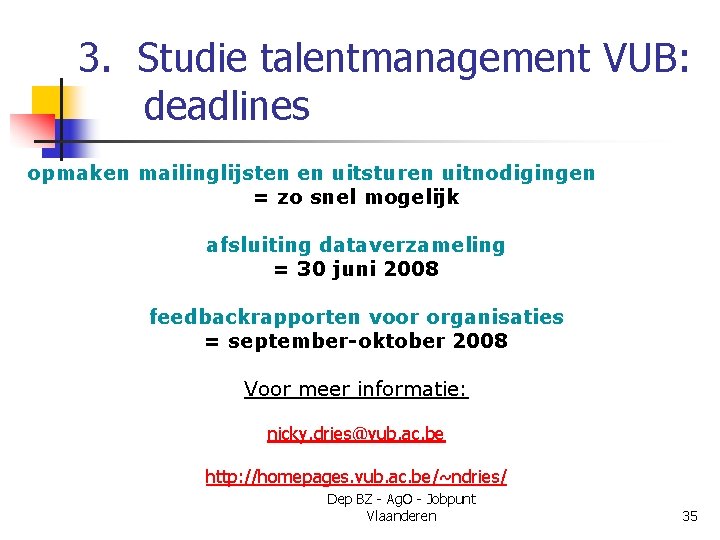 3. Studie talentmanagement VUB: deadlines

opmaken mailinglijsten en uitsturen uitnodigingen
= zo snel mogelijk

afsluiting dataverzameling
= 30 juni 2008

feedbackrapporten voor organisaties
= september-oktober 2008

Voor meer informatie:

nicky.dries@vub.ac.be

http://homepages.vub.ac.be/~ndries/

Dep BZ - AgO - Jobpunt Vlaanderen

35